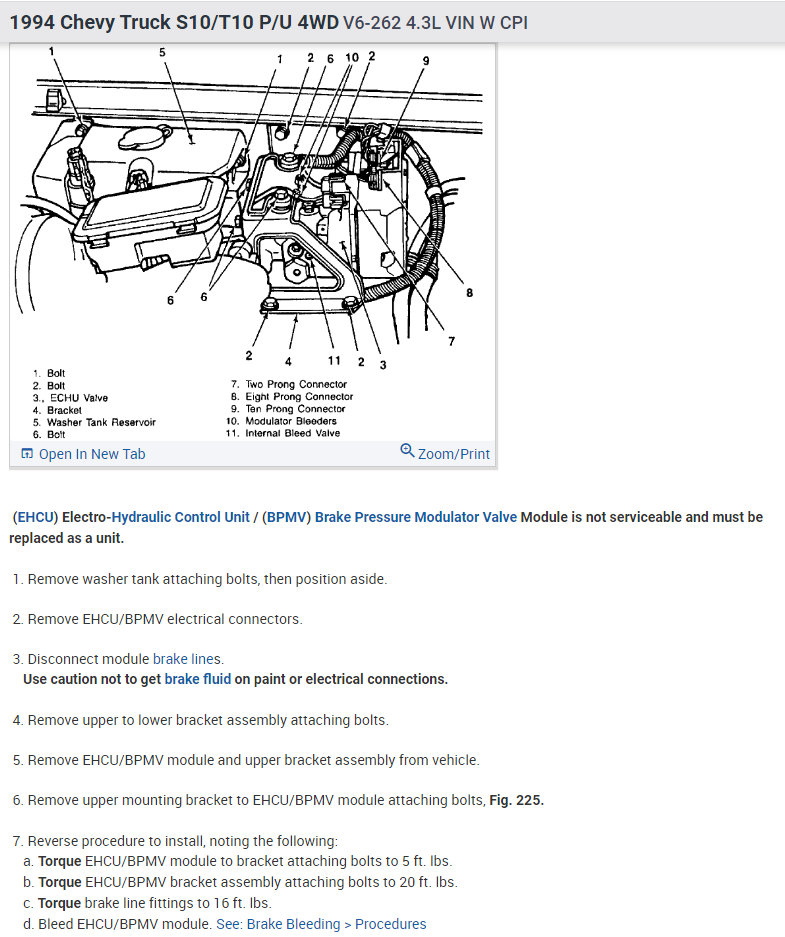 1994 Chevy Truck S10/T10 P/U 4WD V6-262 4.3L VIN W CPI

1 5 1 2 6 10 2 9

6 6 8 7

2 4 11 2 3

1. Bolt
2. Bolt
3. ECHU Valve
4. Bracket
5. Washer Tank Reservoir
6. Bolt

7. Two Prong Connector
8. Eight Prong Connector
9. Ten Prong Connector
10. Modulator Bleeders
11. Internal Bleed Valve

Open In New Tab

Zoom/Print

(EHCU) Electro-Hydraulic Control Unit / (BPMV) Brake Pressure Modulator Valve Module is not serviceable and must be replaced as a unit.

1. Remove washer tank attaching bolts, then position aside.

2. Remove EHCU/BPMV electrical connectors.

3. Disconnect module brake lines.
Use caution not to get brake fluid on paint or electrical connections.

4. Remove upper to lower bracket assembly attaching bolts.

5. Remove EHCU/BPMV module and upper bracket assembly from vehicle.

6. Remove upper mounting bracket to EHCU/BPMV module attaching bolts, Fig. 225.

7. Reverse procedure to install, noting the following:
a. Torque EHCU/BPMV module to bracket attaching bolts to 5 ft. lbs.
b. Torque EHCU/BPMV bracket assembly attaching bolts to 20 ft. lbs.
c. Torque brake line fittings to 16 ft. lbs.
d. Bleed EHCU/BPMV module. See: Brake Bleeding > Procedures